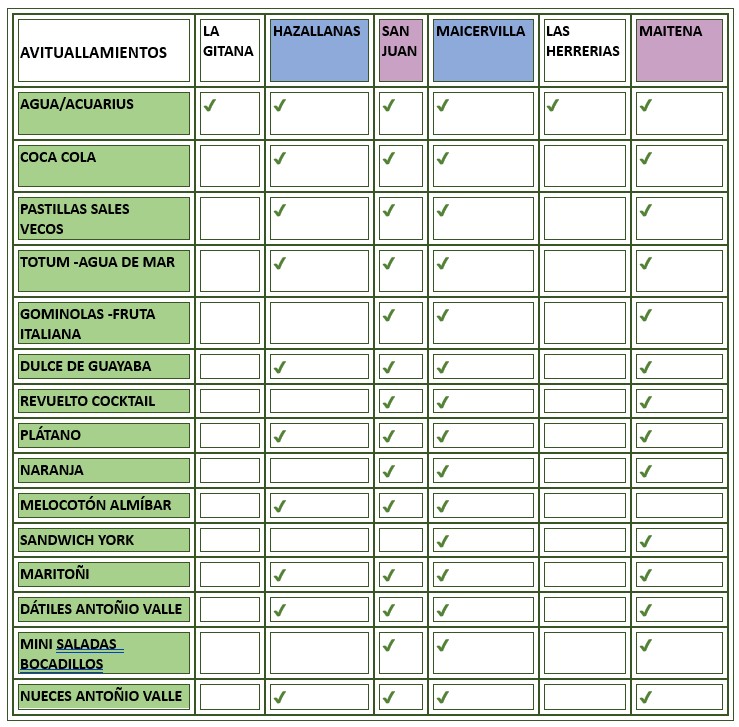 | AVITUALLAMIENTOS | LA GITANA | HAZALLANAS | SAN JUAN | MAICERVILLA | LAS HERRERIAS | MAITENA |
|---|---|---|---|---|---|---|
| AGUA/ACUARIUS | ✓ | ✓ | ✓ | ✓ | ✓ | ✓ |
| COCA COLA | | ✓ | ✓ | ✓ | | ✓ |
| PASTILLAS SALES VECOS | | ✓ | ✓ | ✓ | | ✓ |
| TOTUM -AGUA DE MAR | | ✓ | ✓ | ✓ | | ✓ |
| GOMINOLAS -FRUTA ITALIANA | | | ✓ | ✓ | | ✓ |
| DULCE DE GUAYABA | | ✓ | ✓ | ✓ | | ✓ |
| REVUELTO COCKTAIL | | | ✓ | ✓ | | ✓ |
| PLÁTANO | | ✓ | ✓ | ✓ | | ✓ |
| NARANJA | | | ✓ | ✓ | | ✓ |
| MELOCOTÓN ALMÍBAR | | ✓ | ✓ | ✓ | | |
| SANDWICH YORK | | | | ✓ | | ✓ |
| MARITOÑI | | ✓ | ✓ | ✓ | | ✓ |
| DÁTILES ANTOÑIO VALLE | | ✓ | ✓ | ✓ | | ✓ |
| MINI SALADAS BOCADILLOS | | | ✓ | ✓ | | ✓ |
| NUECES ANTOÑIO VALLE | | ✓ | ✓ | ✓ | | ✓ |